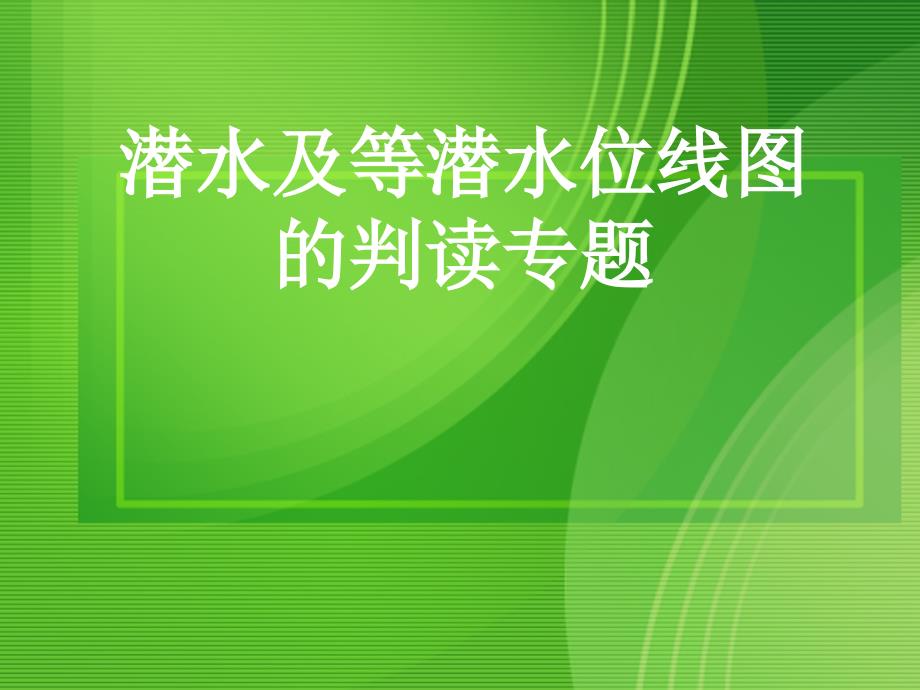 潜水及等潜水位线图的判读专题